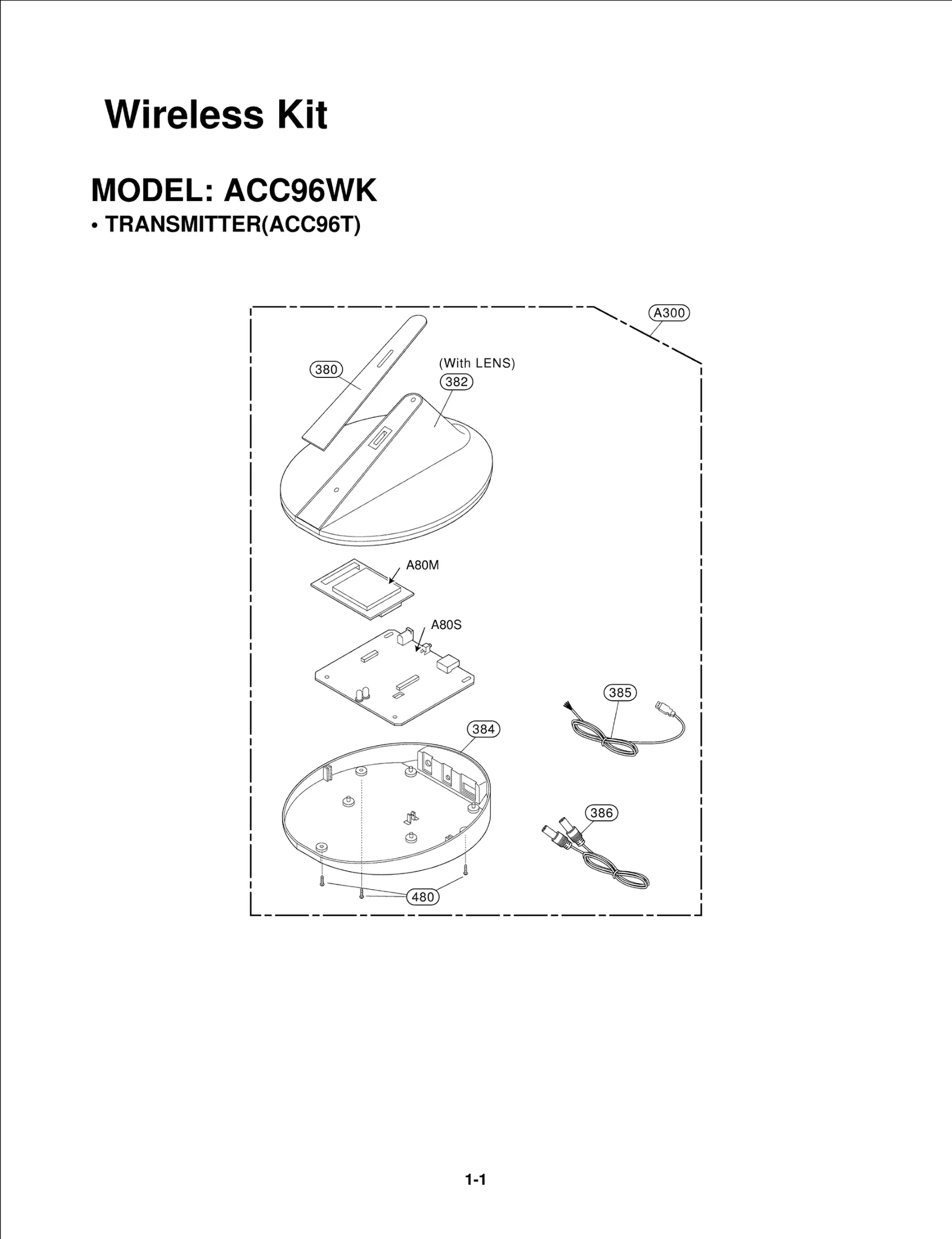 Wireless Kit

MODEL: ACC96WK

• TRANSMITTER(ACC96T)

A300

380

(With LENS)

382

A80M

A80S

385

384

386

480

1-1